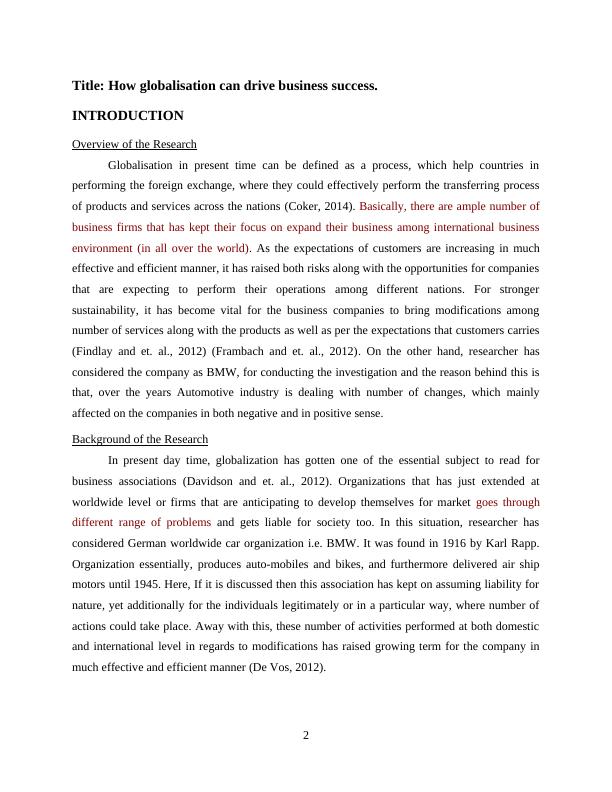 Title: How globalisation can drive business success.

INTRODUCTION

Overview of the Research

Globalisation in present time can be defined as a process, which help countries in performing the foreign exchange, where they could effectively perform the transferring process of products and services across the nations (Coker, 2014). Basically, there are ample number of business firms that has kept their focus on expand their business among international business environment (in all over the world). As the expectations of customers are increasing in much effective and efficient manner, it has raised both risks along with the opportunities for companies that are expecting to perform their operations among different nations. For stronger sustainability, it has become vital for the business companies to bring modifications among number of services along with the products as well as per the expectations that customers carries (Findlay and et. al., 2012) (Frambach and et. al., 2012). On the other hand, researcher has considered the company as BMW, for conducting the investigation and the reason behind this is that, over the years Automotive industry is dealing with number of changes, which mainly affected on the companies in both negative and in positive sense.

Background of the Research

In present day time, globalization has gotten one of the essential subject to read for business associations (Davidson and et. al., 2012). Organizations that has just extended at worldwide level or firms that are anticipating to develop themselves for market goes through different range of problems and gets liable for society too. In this situation, researcher has considered German worldwide car organization i.e. BMW. It was found in 1916 by Karl Rapp. Organization essentially, produces auto-mobiles and bikes, and furthermore delivered air ship motors until 1945. Here, If it is discussed then this association has kept on assuming liability for nature, yet additionally for the individuals legitimately or in a particular way, where number of actions could take place. Away with this, these number of activities performed at both domestic and international level in regards to modifications has raised growing term for the company in much effective and efficient manner (De Vos, 2012).

2